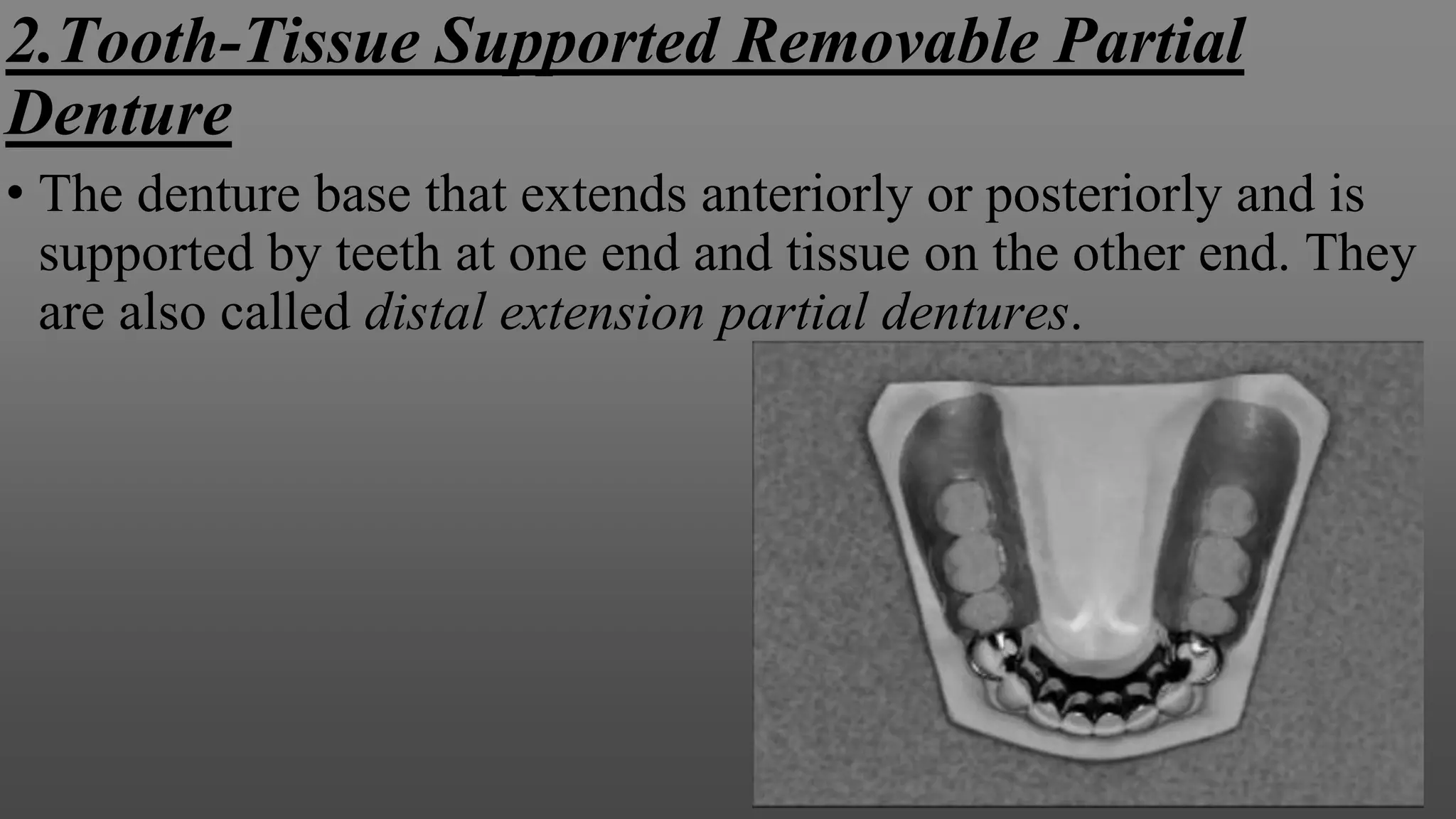 2.Tooth-Tissue Supported Removable Partial Denture

• The denture base that extends anteriorly or posteriorly and is supported by teeth at one end and tissue on the other end. They are also called distal extension partial dentures.